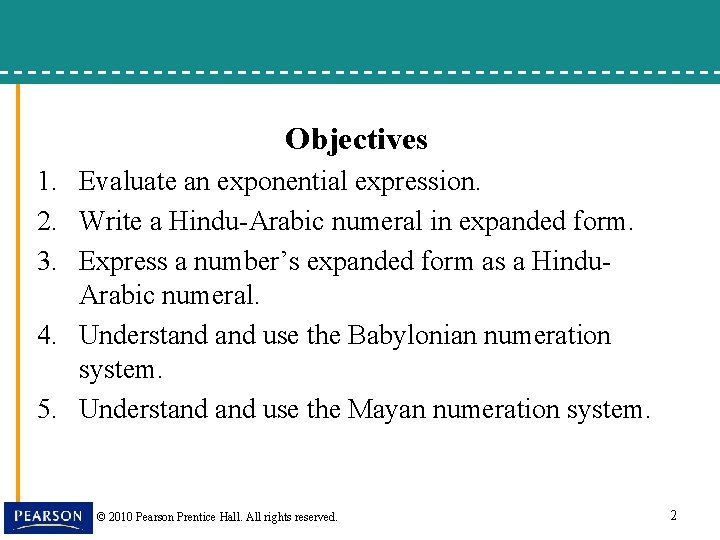 Objectives

1. Evaluate an exponential expression.
2. Write a Hindu-Arabic numeral in expanded form.
3. Express a number's expanded form as a Hindu-Arabic numeral.
4. Understand and use the Babylonian numeration system.
5. Understand and use the Mayan numeration system.

PEARSON © 2010 Pearson Prentice Hall. All rights reserved.

2